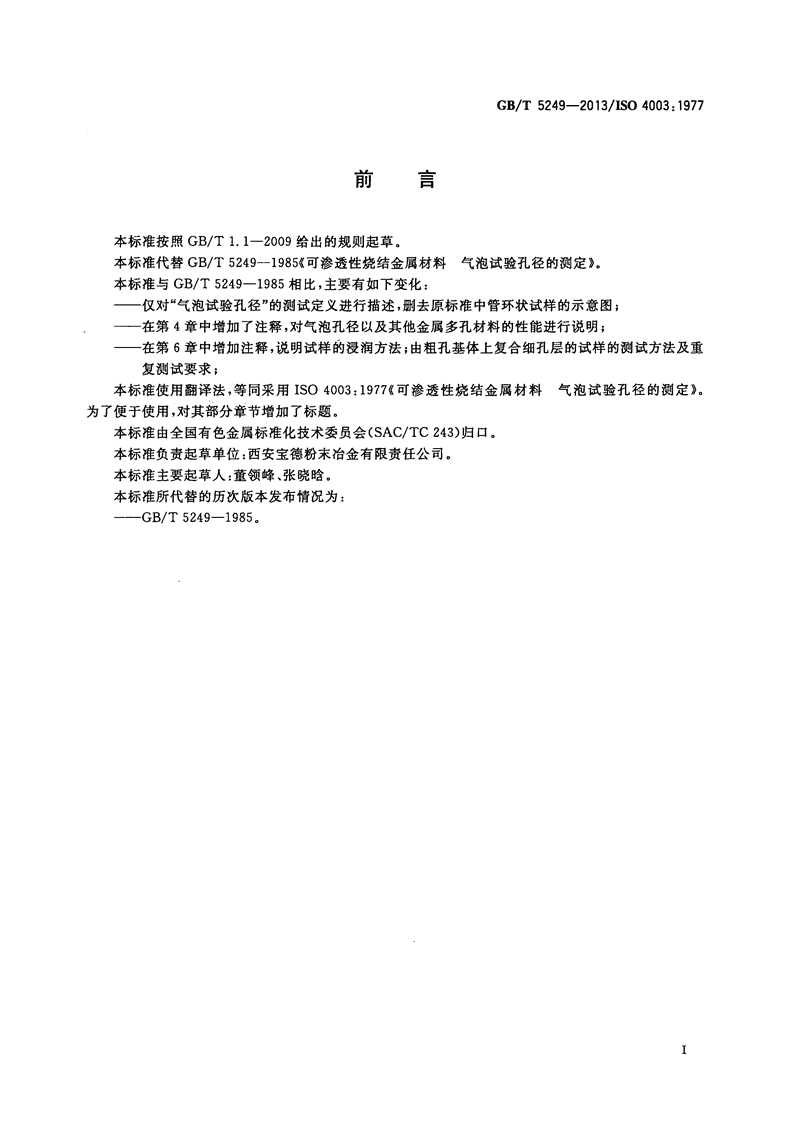 GB/T 5249—2013/ISO 4003:1977

前　言

本标准按照 GB/T 1.1—2009 给出的规则起草。

本标准代替 GB/T 5249—1985《可渗透性烧结金属材料　气泡试验孔径的测定》。

本标准与 GB/T 5249—1985 相比，主要有如下变化：

——仅对“气泡试验孔径”的测试定义进行描述，删去原标准中管环状试样的示意图；

——在第 4 章中增加了注释，对气泡孔径以及其他金属多孔材料的性能进行说明；

——在第 6 章中增加注释，说明试样的浸润方法；由粗孔基体上复合细孔层的试样的测试方法及重复测试要求；

本标准使用翻译法，等同采用 ISO 4003:1977《可渗透性烧结金属材料　气泡试验孔径的测定》。为了便于使用，对其部分章节增加了标题。

本标准由全国有色金属标准化技术委员会(SAC/TC 243)归口。

本标准负责起草单位：西安宝德粉末冶金有限责任公司。

本标准主要起草人：董领峰、张晓晗。

本标准所代替的历次版本发布情况为：

——GB/T 5249—1985。

I